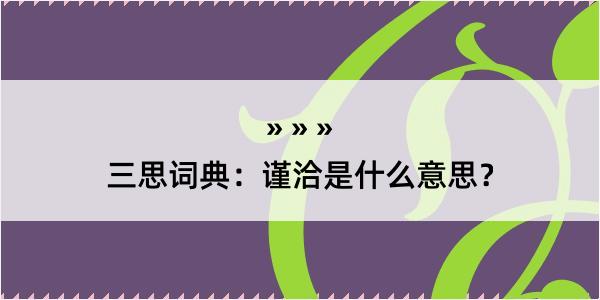 » » »

三思词典：谨洽是什么意思？